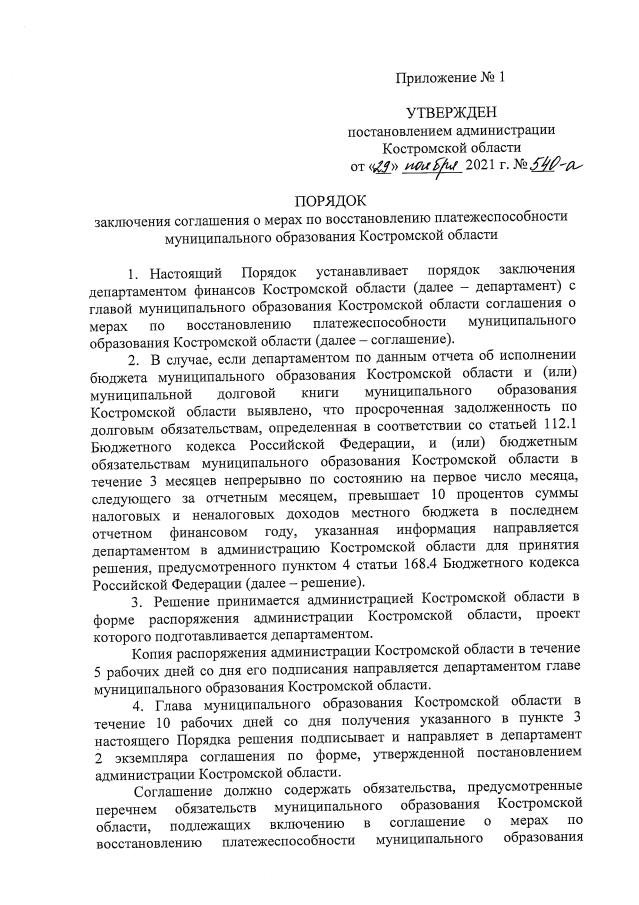 Приложение № 1

УТВЕРЖДЕН
постановлением администрации
Костромской области
от «29» ноября 2021 г. № 540-а

ПОРЯДОК
заключения соглашения о мерах по восстановлению платежеспособности муниципального образования Костромской области

1. Настоящий Порядок устанавливает порядок заключения департаментом финансов Костромской области (далее – департамент) с главой муниципального образования Костромской области соглашения о мерах по восстановлению платежеспособности муниципального образования Костромской области (далее – соглашение).

2. В случае, если департаментом по данным отчета об исполнении бюджета муниципального образования Костромской области и (или) муниципальной долговой книги муниципального образования Костромской области выявлено, что просроченная задолженность по долговым обязательствам, определенная в соответствии со статьей 112.1 Бюджетного кодекса Российской Федерации, и (или) бюджетным обязательствам муниципального образования Костромской области в течение 3 месяцев непрерывно по состоянию на первое число месяца, следующего за отчетным месяцем, превышает 10 процентов суммы налоговых и неналоговых доходов местного бюджета в последнем отчетном финансовом году, указанная информация направляется департаментом в администрацию Костромской области для принятия решения, предусмотренного пунктом 4 статьи 168.4 Бюджетного кодекса Российской Федерации (далее – решение).

3. Решение принимается администрацией Костромской области в форме распоряжения администрации Костромской области, проект которого подготавливается департаментом.

Копия распоряжения администрации Костромской области в течение 5 рабочих дней со дня его подписания направляется департаментом главе муниципального образования Костромской области.

4. Глава муниципального образования Костромской области в течение 10 рабочих дней со дня получения указанного в пункте 3 настоящего Порядка решения подписывает и направляет в департамент 2 экземпляра соглашения по форме, утвержденной постановлением администрации Костромской области.

Соглашение должно содержать обязательства, предусмотренные перечнем обязательств муниципального образования Костромской области, подлежащих включению в соглашение о мерах по восстановлению платежеспособности муниципального образования